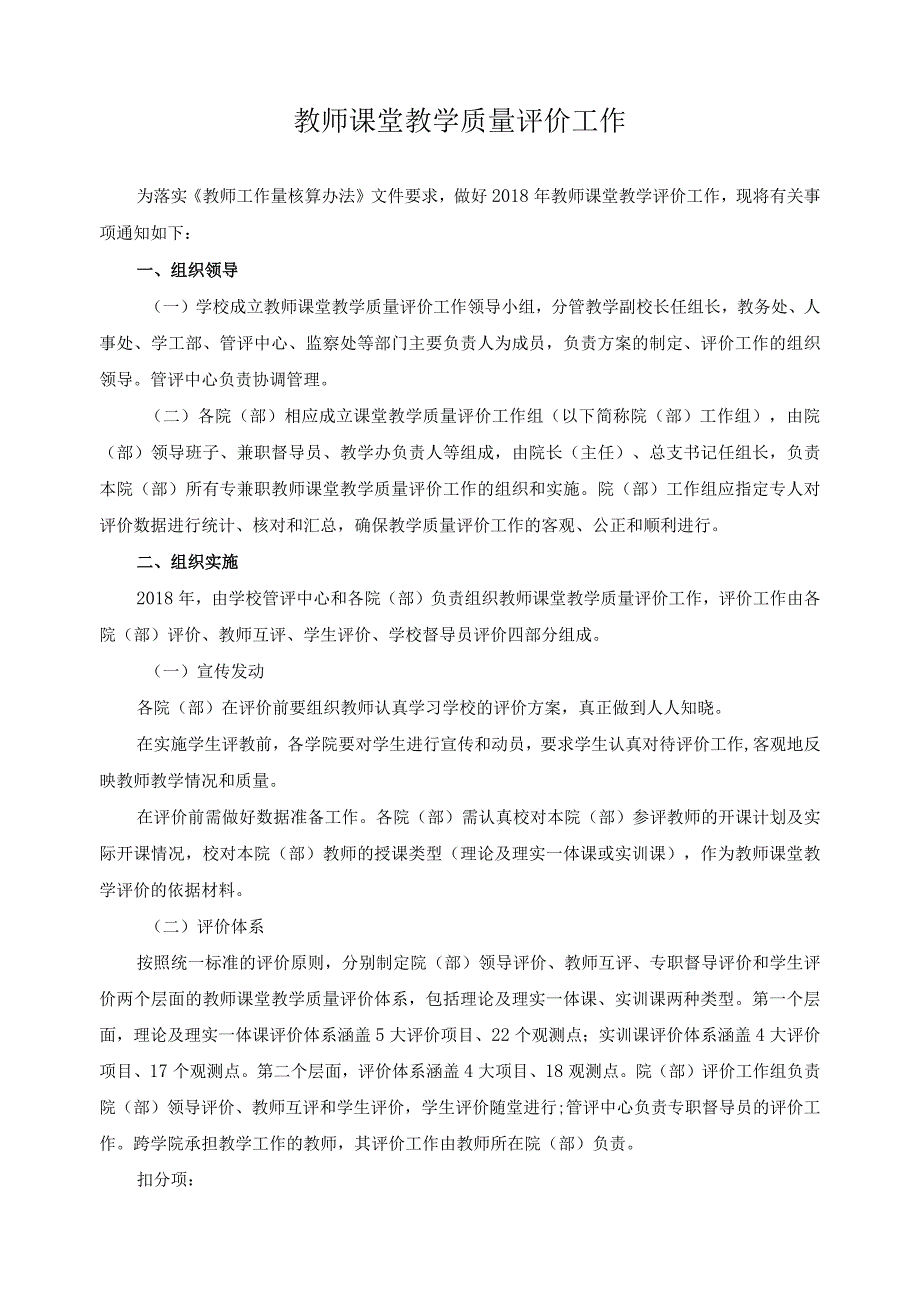 教师课堂教学质量评价工作

为落实《教师工作量核算办法》文件要求，做好2018年教师课堂教学评价工作，现将有关事项通知如下：

一、组织领导

（一）学校成立教师课堂教学质量评价工作领导小组，分管教学副校长任组长，教务处、人事处、学工部、管评中心、监察处等部门主要负责人为成员，负责方案的制定、评价工作的组织领导。管评中心负责协调管理。

（二）各院（部）相应成立课堂教学质量评价工作组（以下简称院（部）工作组），由院（部）领导班子、兼职督导员、教学办负责人等组成，由院长（主任）、总支书记任组长，负责本院（部）所有专兼职教师课堂教学质量评价工作的组织和实施。院（部）工作组应指定专人对评价数据进行统计、核对和汇总，确保教学质量评价工作的客观、公正和顺利进行。

二、组织实施

2018年，由学校管评中心和各院（部）负责组织教师课堂教学质量评价工作，评价工作由各院（部）评价、教师互评、学生评价、学校督导员评价四部分组成。

（一）宣传发动

各院（部）在评价前要组织教师认真学习学校的评价方案，真正做到人人知晓。

在实施学生评教前，各学院要对学生进行宣传和动员，要求学生认真对待评价工作,客观地反映教师教学情况和质量。

在评价前需做好数据准备工作。各院（部）需认真校对本院（部）参评教师的开课计划及实际开课情况，校对本院（部）教师的授课类型（理论及理实一体课或实训课），作为教师课堂教学评价的依据材料。

（二）评价体系

按照统一标准的评价原则，分别制定院（部）领导评价、教师互评、专职督导评价和学生评价两个层面的教师课堂教学质量评价体系，包括理论及理实一体课、实训课两种类型。第一个层面，理论及理实一体课评价体系涵盖5大评价项目、22个观测点；实训课评价体系涵盖4大评价项目、17个观测点。第二个层面，评价体系涵盖4大项目、18观测点。院（部）评价工作组负责院（部）领导评价、教师互评和学生评价，学生评价随堂进行；管评中心负责专职督导员的评价工作。跨学院承担教学工作的教师，其评价工作由教师所在院（部）负责。

扣分项：